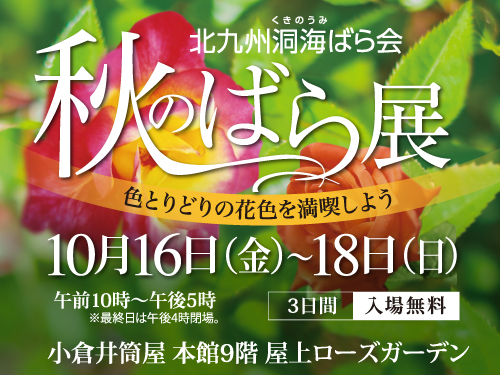 くきのうみ
北九州洞海ばら会

秋のばら展

色とりどりの花色を満喫しよう

10月16日(金)~18日(日)

午前10時~午後5時
※最終日は午後4時閉場。

3日間 入場無料

小倉井筒屋 本館9階 屋上ローズガーデン